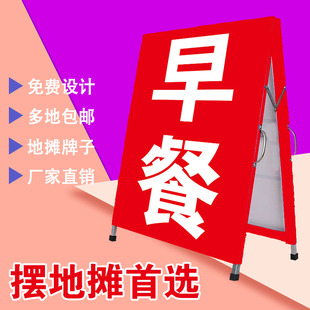 免费设计
多地包邮
地摊牌子
厂家直销

早餐

摆地摊首选